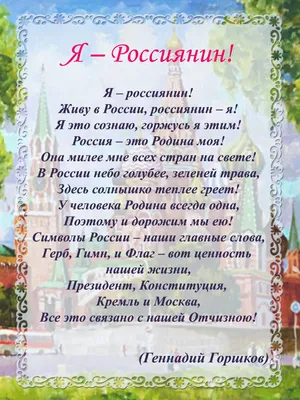 Я – Россиянин!

Я – россиянин!
Живу в России, россиянин – я!
Я это сознаю, горжусь я этим!
Россия – это Родина моя!
Она милее мне всех стран на свете!
В России небо голубее, зеленей трава,
Здесь солнышко теплее греет!
У человека Родина всегда одна,
Поэтому и дорожим мы ею!
Символы России – наши главные слова,
Герб, Гимн, и Флаг – вот ценность
нашей жизни,
Президент, Конституция,
Кремль и Москва,
Все это связано с нашей Отчизною!

(Геннадий Горшков)